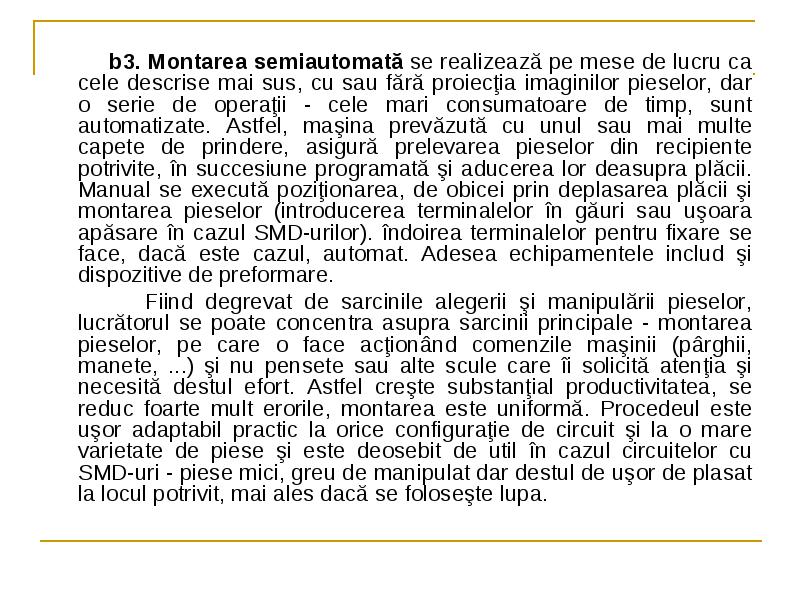 b3. Montarea semiautomată se realizează pe mese de lucru ca cele descrise mai sus, cu sau fără proiecţia imaginilor pieselor, dar o serie de operaţii - cele mari consumatoare de timp, sunt automatizate. Astfel, maşina prevăzută cu unul sau mai multe capete de prindere, asigură prelevarea pieselor din recipiente potrivite, în succesiune programată şi aducerea lor deasupra plăcii. Manual se execută poziţionarea, de obicei prin deplasarea plăcii şi montarea pieselor (introducerea terminalelor în găuri sau uşoara apăsare în cazul SMD-urilor). îndoirea terminalelor pentru fixare se face, dacă este cazul, automat. Adesea echipamentele includ şi dispozitive de preformare.

Fiind degrevat de sarcinile alegerii şi manipulării pieselor, lucrătorul se poate concentra asupra sarcinii principale - montarea pieselor, pe care o face acţionând comenzile maşinii (pârghii, manete, ...) şi nu pensete sau alte scule care îi solicită atenţia şi necesită destul efort. Astfel creşte substanţial productivitatea, se reduc foarte mult erorile, montarea este uniformă. Procedeul este uşor adaptabil practic la orice configuraţie de circuit şi la o mare varietate de piese şi este deosebit de util în cazul circuitelor cu SMD-uri - piese mici, greu de manipulat dar destul de uşor de plasat la locul potrivit, mai ales dacă se foloseşte lupa.